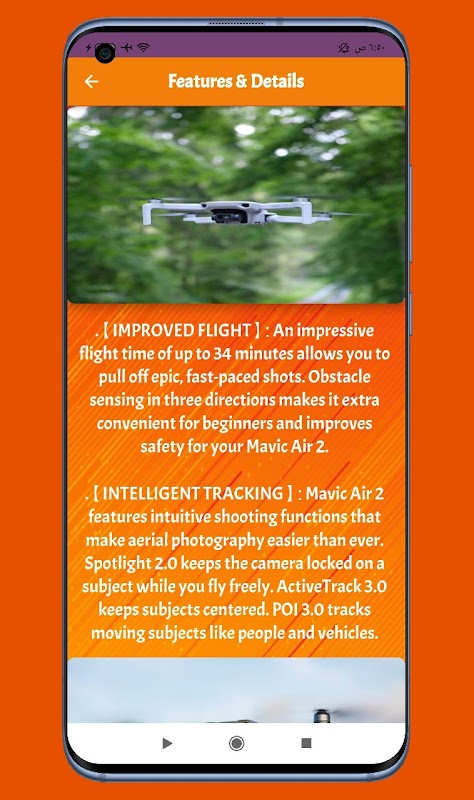 ٦:٥٠ ص

Features & Details

.【IMPROVED FLIGHT】: An impressive flight time of up to 34 minutes allows you to pull off epic, fast-paced shots. Obstacle sensing in three directions makes it extra convenient for beginners and improves safety for your Mavic Air 2.

.【INTELLIGENT TRACKING】: Mavic Air 2 features intuitive shooting functions that make aerial photography easier than ever. Spotlight 2.0 keeps the camera locked on a subject while you fly freely. ActiveTrack 3.0 keeps subjects centered. POI 3.0 tracks moving subjects like people and vehicles.